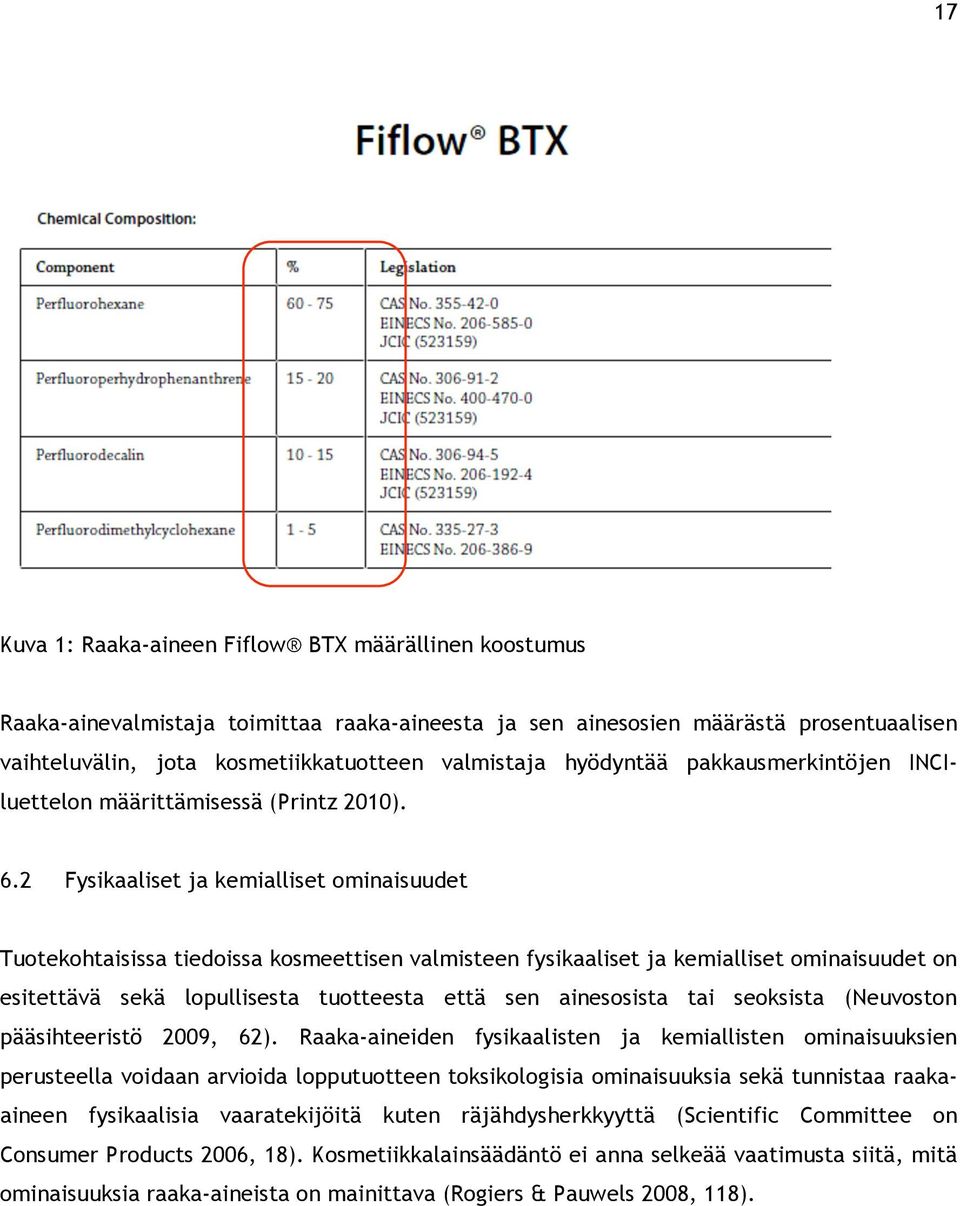 17

Fiflow® BTX

Chemical Composition:

| Component | % | Legislation |
|---|---|---|
| Perfluorohexane | 60 - 75 | CAS No. 355-42-0 EINECS No. 206-585-0 JCIC (523159) |
| Perfluoroperhydrophenanthrene | 15 - 20 | CAS No. 306-91-2 EINECS No. 400-470-0 JCIC (523159) |
| Perfluorodecalin | 10 - 15 | CAS No. 306-94-5 EINECS No. 206-192-4 JCIC (523159) |
| Perfluorodimethylcyclohexane | 1 - 5 | CAS No. 335-27-3 EINECS No. 206-386-9 |

Kuva 1: Raaka-aineen Fiflow® BTX määrällinen koostumus

Raaka-ainevalmistaja toimittaa raaka-aineesta ja sen ainesosien määrästä prosentuaalisen vaihteluvälin, jota kosmetiikkatuotteen valmistaja hyödyntää pakkausmerkintöjen INCI-luettelon määrittämisessä (Printz 2010).

6.2 Fysikaaliset ja kemialliset ominaisuudet

Tuotekohtaisissa tiedoissa kosmeettisen valmisteen fysikaaliset ja kemialliset ominaisuudet on esitettävä sekä lopullisesta tuotteesta että sen ainesosista tai seoksista (Neuvoston pääsihteeristö 2009, 62). Raaka-aineiden fysikaalisten ja kemiallisten ominaisuuksien perusteella voidaan arvioida lopputuotteen toksikologisia ominaisuuksia sekä tunnistaa raaka-aineen fysikaalisia vaaratekijöitä kuten räjähdysherkkyyttä (Scientific Committee on Consumer Products 2006, 18). Kosmetiikkalainsäädäntö ei anna selkeää vaatimusta siitä, mitä ominaisuuksia raaka-aineista on mainittava (Rogiers & Pauwels 2008, 118).